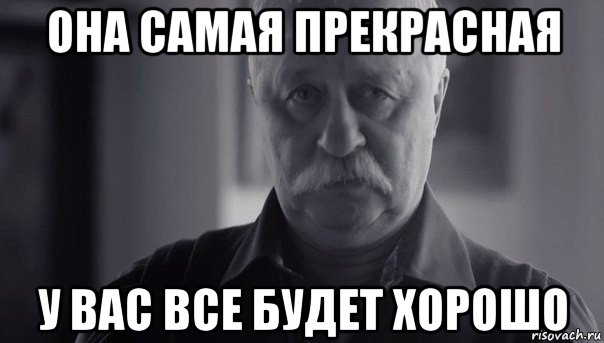 ОНА САМАЯ ПРЕКРАСНАЯ

У ВАС ВСЕ БУДЕТ ХОРОШО

risovach.ru